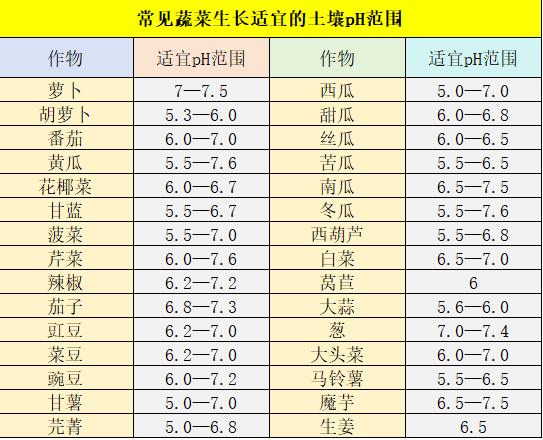 常见蔬菜生长适宜的土壤pH范围

| 作物 | 适宜pH范围 | 作物 | 适宜pH范围 |
|---|---|---|---|
| 萝卜 | 7—7.5 | 西瓜 | 5.0—7.0 |
| 胡萝卜 | 5.3—6.0 | 甜瓜 | 6.0—6.8 |
| 番茄 | 6.0—7.0 | 丝瓜 | 6.0—6.5 |
| 黄瓜 | 5.5—7.6 | 苦瓜 | 5.5—6.5 |
| 花椰菜 | 6.0—6.7 | 南瓜 | 6.5—7.5 |
| 甘蓝 | 5.5—6.7 | 冬瓜 | 5.5—7.6 |
| 菠菜 | 5.5—7.0 | 西葫芦 | 5.5—6.8 |
| 芹菜 | 6.0—7.6 | 白菜 | 6.5—7.0 |
| 辣椒 | 6.2—7.2 | 莴苣 | 6 |
| 茄子 | 6.8—7.3 | 大蒜 | 5.6—6.0 |
| 豇豆 | 6.2—7.0 | 葱 | 7.0—7.4 |
| 菜豆 | 6.2—7.0 | 大头菜 | 6.0—7.0 |
| 豌豆 | 6.0—7.2 | 马铃薯 | 5.5—6.5 |
| 甘薯 | 5.0—7.0 | 魔芋 | 6.5—7.5 |
| 芜菁 | 5.0—6.8 | 生姜 | 6.5 |